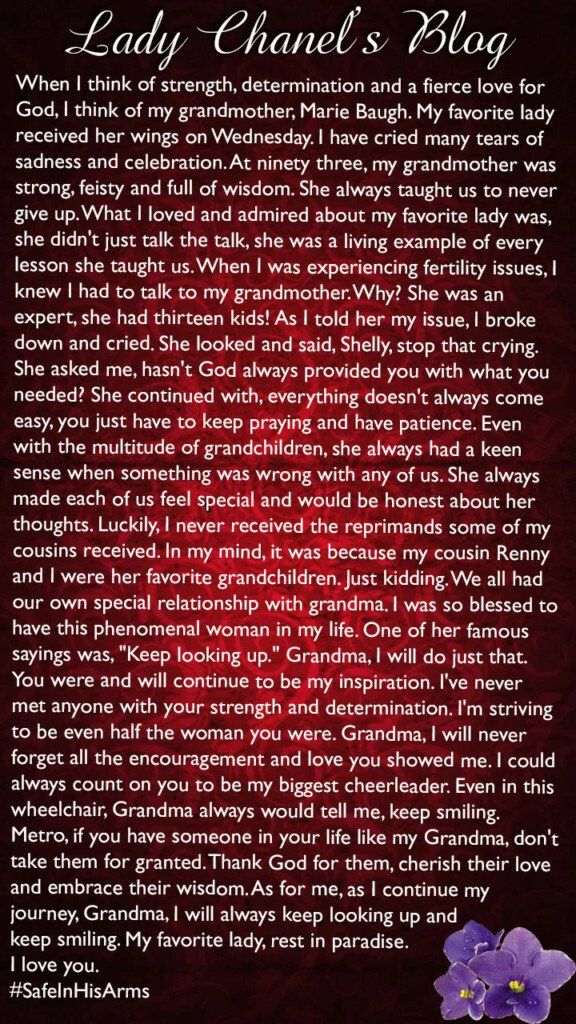 Lady Chanel's Blog

When I think of strength, determination and a fierce love for God, I think of my grandmother, Marie Baugh. My favorite lady received her wings on Wednesday. I have cried many tears of sadness and celebration. At ninety three, my grandmother was strong, feisty and full of wisdom. She always taught us to never give up. What I loved and admired about my favorite lady was, she didn't just talk the talk, she was a living example of every lesson she taught us. When I was experiencing fertility issues, I knew I had to talk to my grandmother. Why? She was an expert, she had thirteen kids! As I told her my issue, I broke down and cried. She looked and said, Shelly, stop that crying. She asked me, hasn't God always provided you with what you needed? She continued with, everything doesn't always come easy, you just have to keep praying and have patience. Even with the multitude of grandchildren, she always had a keen sense when something was wrong with any of us. She always made each of us feel special and would be honest about her thoughts. Luckily, I never received the reprimands some of my cousins received. In my mind, it was because my cousin Renny and I were her favorite grandchildren. Just kidding. We all had our own special relationship with grandma. I was so blessed to have this phenomenal woman in my life. One of her famous sayings was, "Keep looking up." Grandma, I will do just that. You were and will continue to be my inspiration. I've never met anyone with your strength and determination. I'm striving to be even half the woman you were. Grandma, I will never forget all the encouragement and love you showed me. I could always count on you to be my biggest cheerleader. Even in this wheelchair, Grandma always would tell me, keep smiling. Metro, if you have someone in your life like my Grandma, don't take them for granted. Thank God for them, cherish their love and embrace their wisdom. As for me, as I continue my journey, Grandma, I will always keep looking up and keep smiling. My favorite lady, rest in paradise.
I love you.
#SafeInHisArms